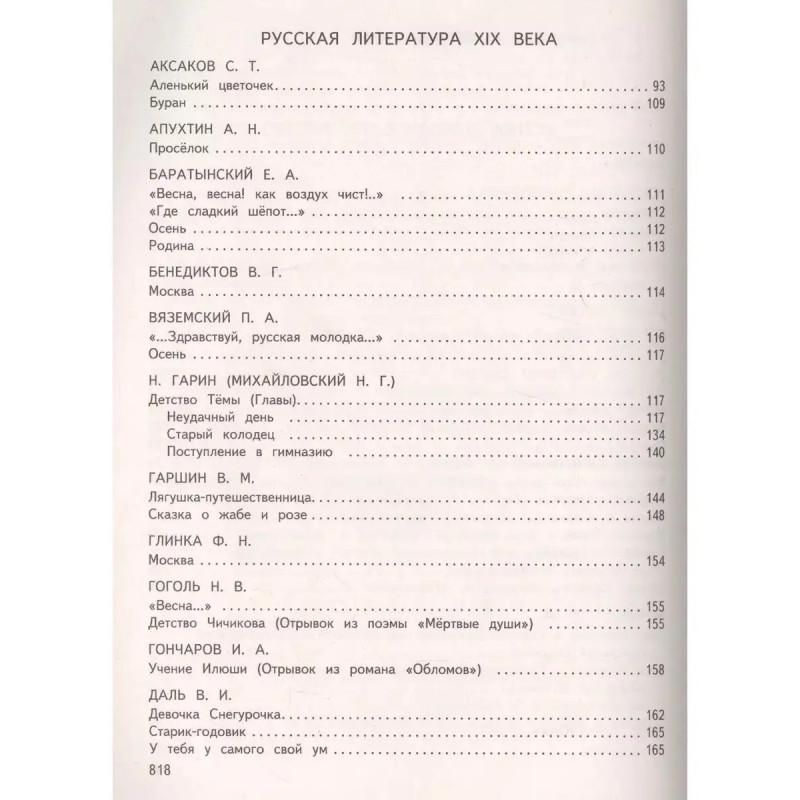 РУССКАЯ ЛИТЕРАТУРА XIX ВЕКА

АКСАКОВ С. Т.
Аленький цветочек . . . 93
Буран . . . 109

АПУХТИН А. Н.
Просёлок . . . 110

БАРАТЫНСКИЙ Е. А.
«Весна, весна! как воздух чист!..» . . . 111
«Где сладкий шёпот...» . . . 112
Осень . . . 112
Родина . . . 113

БЕНЕДИКТОВ В. Г.
Москва . . . 114

ВЯЗЕМСКИЙ П. А.
«...Здравствуй, русская молодка...» . . . 116
Осень . . . 117

Н. ГАРИН (МИХАЙЛОВСКИЙ Н. Г.)
Детство Тёмы (Главы) . . . 117
Неудачный день . . . 117
Старый колодец . . . 134
Поступление в гимназию . . . 140

ГАРШИН В. М.
Лягушка-путешественница . . . 144
Сказка о жабе и розе . . . 148

ГЛИНКА Ф. Н.
Москва . . . 154

ГОГОЛЬ Н. В.
«Весна...» . . . 155
Детство Чичикова (Отрывок из поэмы «Мёртвые души») . . . 155

ГОНЧАРОВ И. А.
Учение Илюши (Отрывок из романа «Обломов») . . . 158

ДАЛЬ В. И.
Девочка Снегурочка . . . 162
Старик-годовик . . . 165
У тебя у самого свой ум . . . 165

818